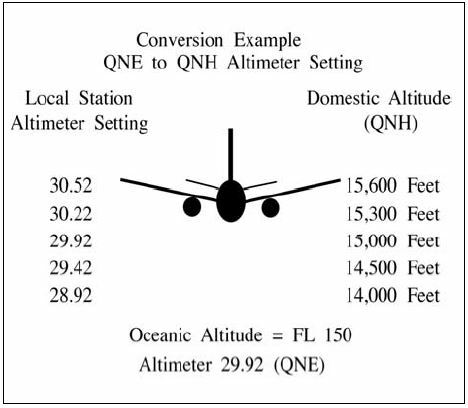 Conversion Example
QNE to QNH Altimeter Setting

| Local Station Altimeter Setting | Domestic Altitude (QNH) |
|---|---|
| 30.52 | 15,600 Feet |
| 30.22 | 15,300 Feet |
| 29.92 | 15,000 Feet |
| 29.42 | 14,500 Feet |
| 28.92 | 14,000 Feet |

Oceanic Altitude = FL 150
Altimeter 29.92 (QNE)